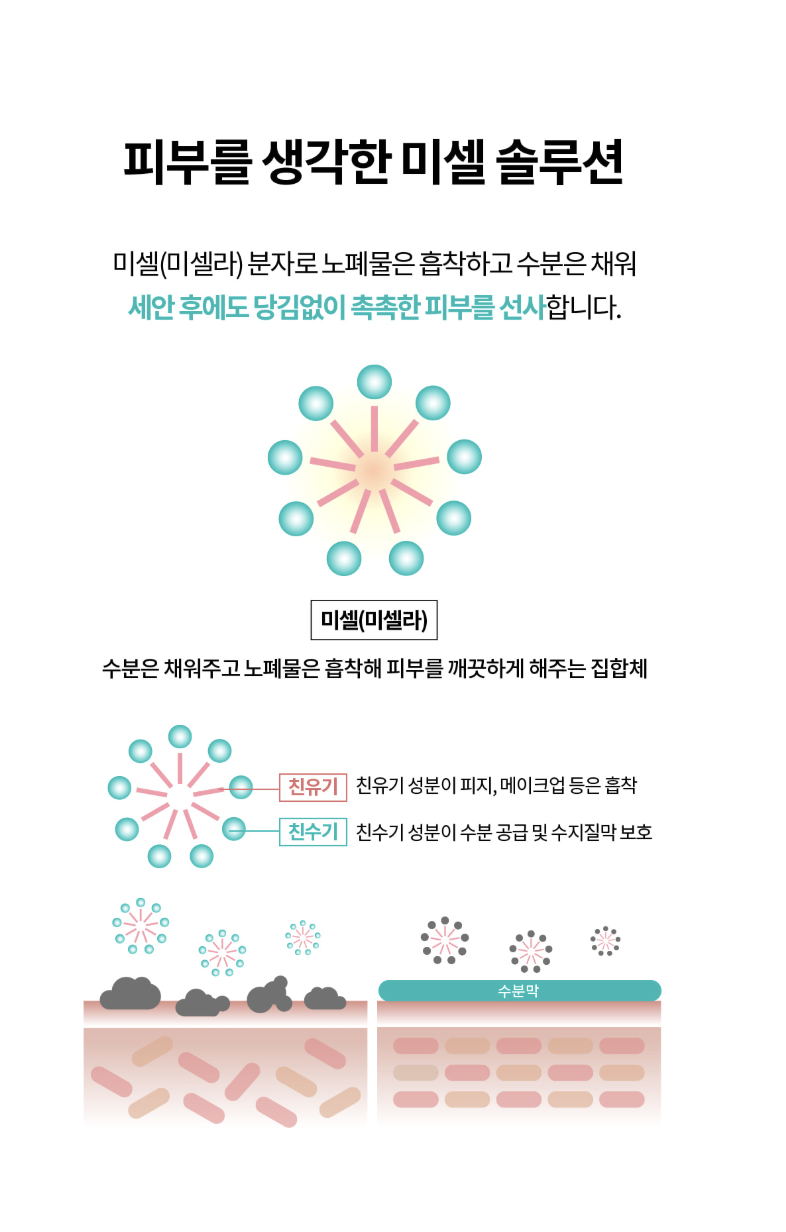 피부를 생각한 미셀 솔루션

미셀(미셀라) 분자로 노폐물은 흡착하고 수분은 채워 세안 후에도 당김없이 촉촉한 피부를 선사합니다.

미셀(미셀라)

수분은 채워주고 노폐물은 흡착해 피부를 깨끗하게 해주는 집합체

친유기 친유기 성분이 피지, 메이크업 등은 흡착

친수기 친수기 성분이 수분 공급 및 수지질막 보호

수분막